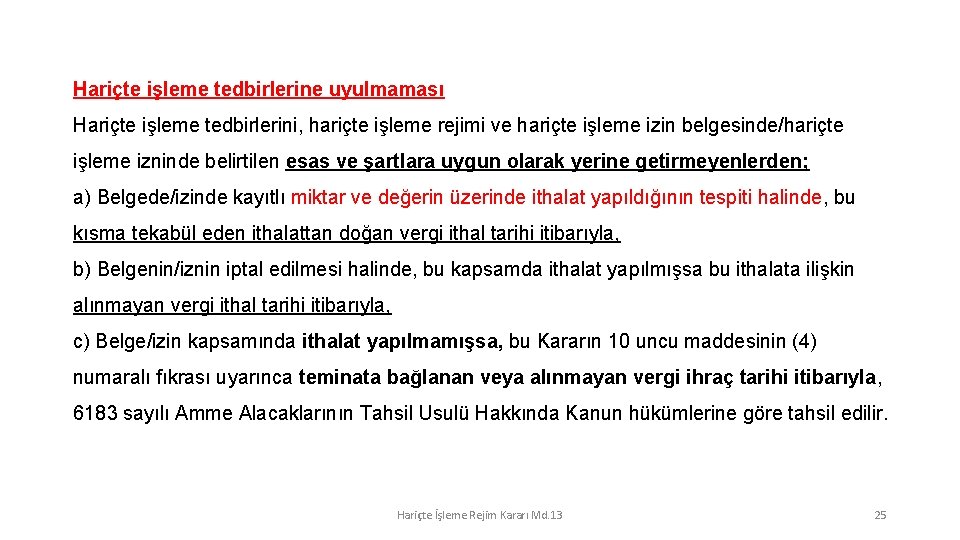 Hariçte işleme tedbirlerine uyulmaması

Hariçte işleme tedbirlerini, hariçte işleme rejimi ve hariçte işleme izin belgesinde/hariçte işleme izninde belirtilen esas ve şartlara uygun olarak yerine getirmeyenlerden;

a) Belgede/izinde kayıtlı miktar ve değerin üzerinde ithalat yapıldığının tespiti halinde, bu kısma tekabül eden ithalattan doğan vergi ithal tarihi itibarıyla,

b) Belgenin/iznin iptal edilmesi halinde, bu kapsamda ithalat yapılmışsa bu ithalata ilişkin alınmayan vergi ithal tarihi itibarıyla,

c) Belge/izin kapsamında ithalat yapılmamışsa, bu Kararın 10 uncu maddesinin (4) numaralı fıkrası uyarınca teminata bağlanan veya alınmayan vergi ihraç tarihi itibarıyla, 6183 sayılı Amme Alacaklarının Tahsil Usulü Hakkında Kanun hükümlerine göre tahsil edilir.

Hariçte İşleme Rejim Kararı Md.13

25